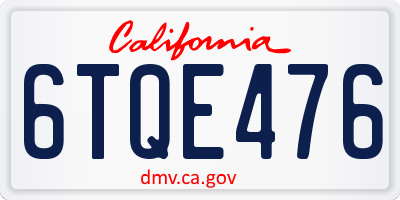 California

6TQE476

dmv.ca.gov